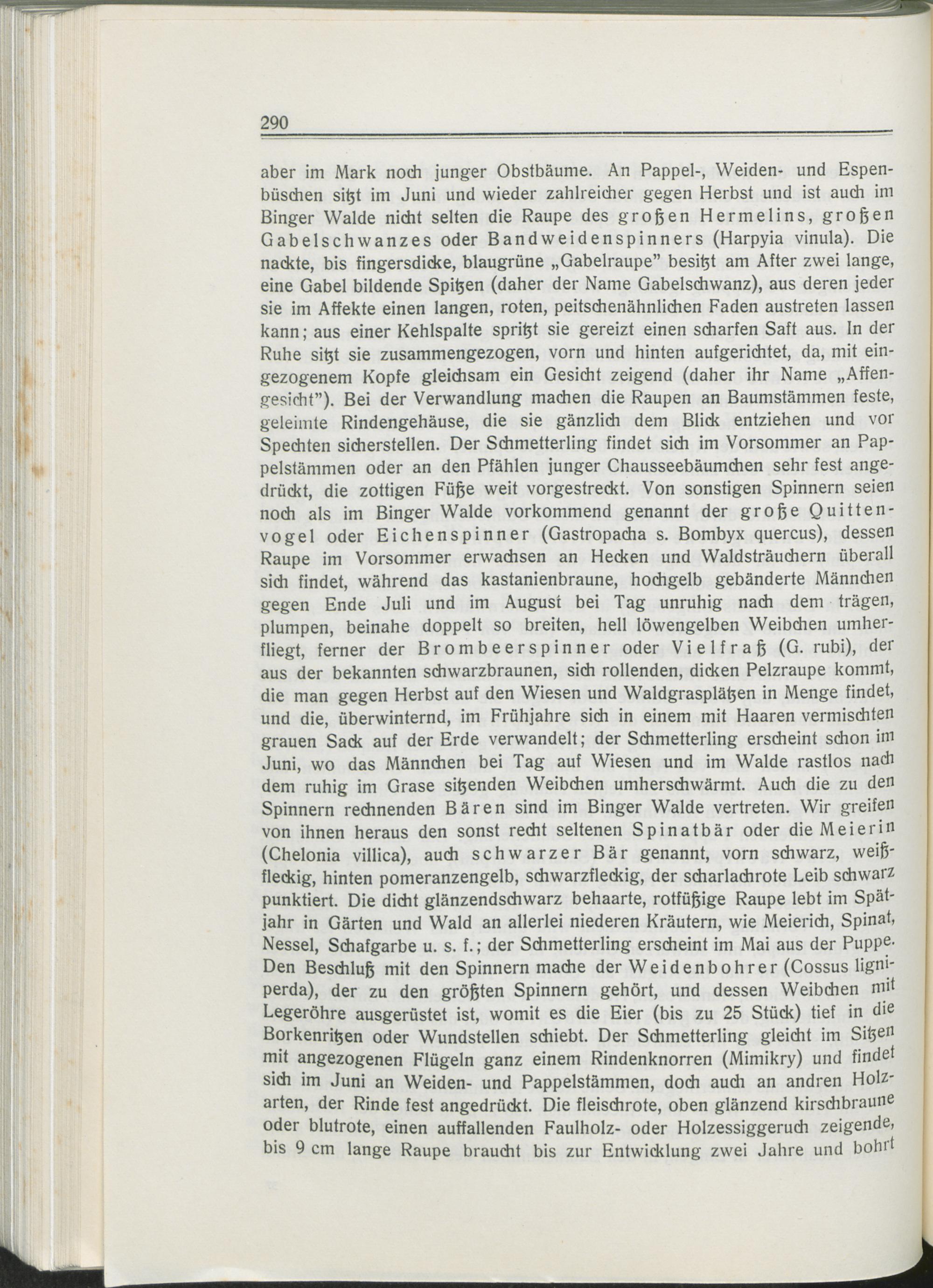 290

aber im Mark noch junger Obstbäume. An Pappel-, Weiden- und Espenbüschen sitzt im Juni und wieder zahlreicher gegen Herbst und ist auch im Binger Walde nicht selten die Raupe des großen Hermelins, großen Gabelschwanzes oder Bandweidenspinners (Harpyia vinula). Die nackte, bis fingersdicke, blaugrüne „Gabelraupe" besitzt am After zwei lange, eine Gabel bildende Spitzen (daher der Name Gabelschwanz), aus deren jeder sie im Affekte einen langen, roten, peitschenähnlichen Faden austreten lassen kann; aus einer Kehlspalte spritzt sie gereizt einen scharfen Saft aus. In der Ruhe sitzt sie zusammengezogen, vorn und hinten aufgerichtet, da, mit eingezogenem Kopfe gleichsam ein Gesicht zeigend (daher ihr Name „Affengesicht"). Bei der Verwandlung machen die Raupen an Baumstämmen feste, geleimte Rindengehäuse, die sie gänzlich dem Blick entziehen und vor Spechten sicherstellen. Der Schmetterling findet sich im Vorsommer an Pappelstämmen oder an den Pfählen junger Chausseebäumchen sehr fest angedrückt, die zottigen Füße weit vorgestreckt. Von sonstigen Spinnern seien noch als im Binger Walde vorkommend genannt der große Quittenvogel oder Eichenspinner (Gastropacha s. Bombyx quercus), dessen Raupe im Vorsommer erwachsen an Hecken und Waldsträuchern überall sich findet, während das kastanienbraune, hochgelb gebänderte Männchen gegen Ende Juli und im August bei Tag unruhig nach dem trägen, plumpen, beinahe doppelt so breiten, hell löwengelben Weibchen umherfliegt, ferner der Brombeerspinner oder Vielfraß (G. rubi), der aus der bekannten schwarzbraunen, sich rollenden, dicken Pelzraupe kommt, die man gegen Herbst auf den Wiesen und Waldgrasplätzen in Menge findet, und die, überwinternd, im Frühjahre sich in einem mit Haaren vermischten grauen Sack auf der Erde verwandelt; der Schmetterling erscheint schon im Juni, wo das Männchen bei Tag auf Wiesen und im Walde rastlos nach dem ruhig im Grase sitzenden Weibchen umherschwärmt. Auch die zu den Spinnern rechnenden Bären sind im Binger Walde vertreten. Wir greifen von ihnen heraus den sonst recht seltenen Spinatbär oder die Meierin (Chelonia villica), auch schwarzer Bär genannt, vorn schwarz, weißfleckig, hinten pomeranzengelb, schwarzfleckig, der scharlachrote Leib schwarz punktiert. Die dicht glänzendschwarz behaarte, rotfüßige Raupe lebt im Spätjahr in Gärten und Wald an allerlei niederen Kräutern, wie Meierich, Spinat, Nessel, Schafgarbe u. s. f.; der Schmetterling erscheint im Mai aus der Puppe. Den Beschluß mit den Spinnern mache der Weidenbohrer (Cossus ligniperda), der zu den größten Spinnern gehört, und dessen Weibchen mit Legeröhre ausgerüstet ist, womit es die Eier (bis zu 25 Stück) tief in die Borkenritzen oder Wundstellen schiebt. Der Schmetterling gleicht im Sitzen mit angezogenen Flügeln ganz einem Rindenknorren (Mimikry) und findet sich im Juni an Weiden- und Pappelstämmen, doch auch an andren Holzarten, der Rinde fest angedrückt. Die fleischrote, oben glänzend kirschbraune oder blutrote, einen auffallenden Faulholz- oder Holzessiggeruch zeigende, bis 9 cm lange Raupe braucht bis zur Entwicklung zwei Jahre und bohrt